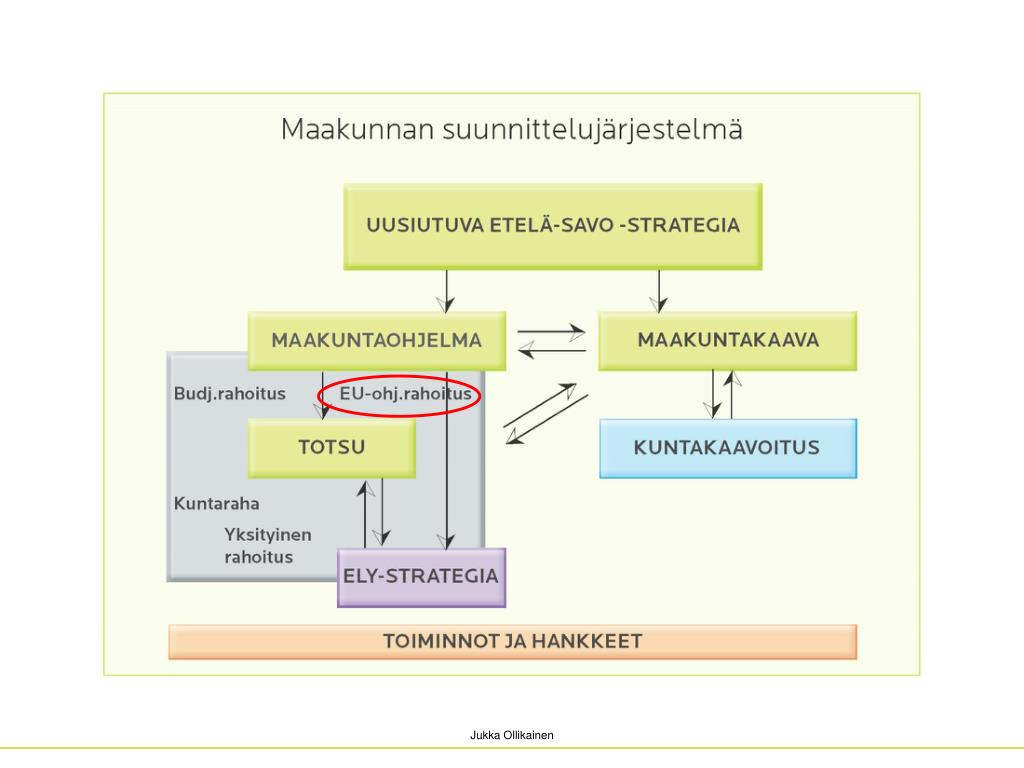 Maakunnan suunnittelujärjestelmä

UUSIUTUVA ETELÄ-SAVO -STRATEGIA

MAAKUNTAOHJELMA

MAAKUNTAKAAVA

Budj.rahoitus

EU-ohj.rahoitus

TOTSU

KUNTAKAAVOITUS

Kuntaraha

Yksityinen rahoitus

ELY-STRATEGIA

TOIMINNOT JA HANKKEET

Jukka Ollikainen